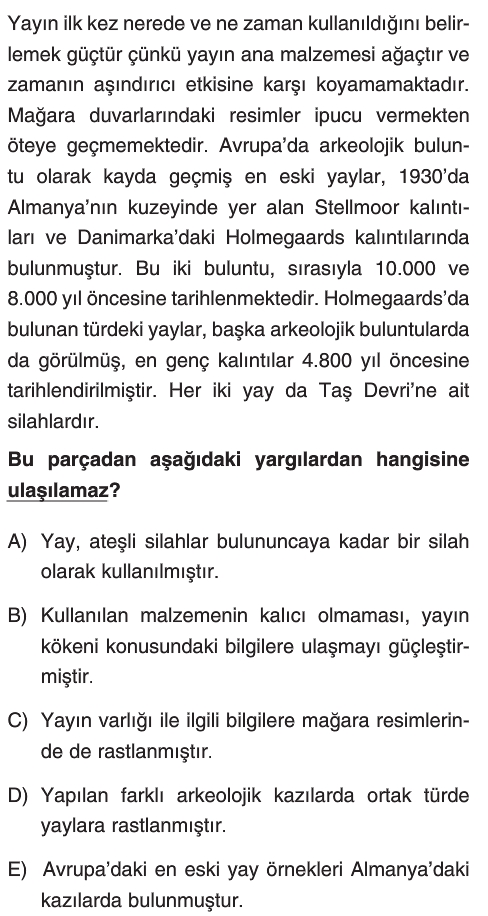 Yayın ilk kez nerede ve ne zaman kullanıldığını belirlemek güçtür çünkü yayın ana malzemesi ağaçtır ve zamanın aşındırıcı etkisine karşı koyamamaktadır. Mağara duvarlarındaki resimler ipucu vermekten öteye geçmemektedir. Avrupa'da arkeolojik buluntu olarak kayda geçmiş en eski yaylar, 1930'da Almanya'nın kuzeyinde yer alan Stellmoor kalıntıları ve Danimarka'daki Holmegaards kalıntılarında bulunmuştur. Bu iki buluntu, sırasıyla 10.000 ve 8.000 yıl öncesine tarihlenmektedir. Holmegaards'da bulunan türdeki yaylar, başka arkeolojik buluntularda da görülmüş, en genç kalıntılar 4.800 yıl öncesine tarihlendirilmiştir. Her iki yay da Taş Devri'ne ait silahlardır.

Bu parçadan aşağıdaki yargılardan hangisine ulaşılamaz?

A) Yay, ateşli silahlar bulununcaya kadar bir silah olarak kullanılmıştır.

B) Kullanılan malzemenin kalıcı olmaması, yayın kökeni konusundaki bilgilere ulaşmayı güçleştirmiştir.

C) Yayın varlığı ile ilgili bilgilere mağara resimlerinde de rastlanmıştır.

D) Yapılan farklı arkeolojik kazılarda ortak türde yaylara rastlanmıştır.

E) Avrupa'daki en eski yay örnekleri Almanya'daki kazılarda bulunmuştur.